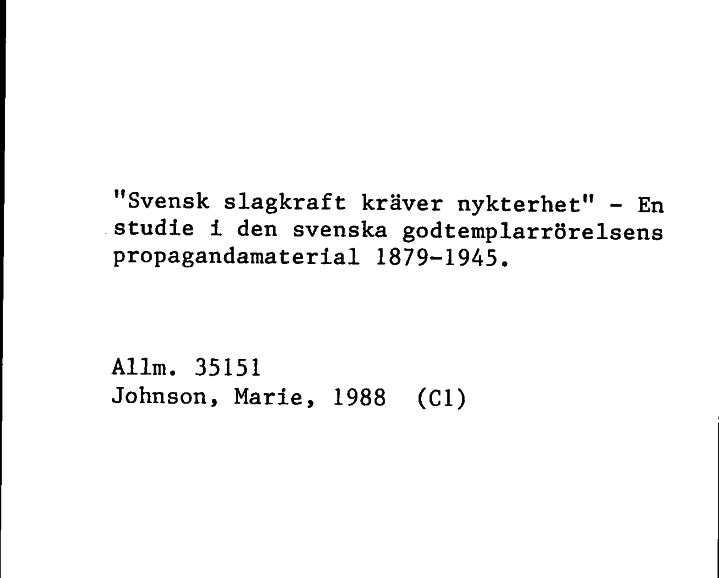 "Svensk slagkraft kräver nykterhet" - En studie i den svenska godtemplarrörelsens propagandamaterial 1879-1945.

Allm. 35151
Johnson, Marie, 1988 (C1)